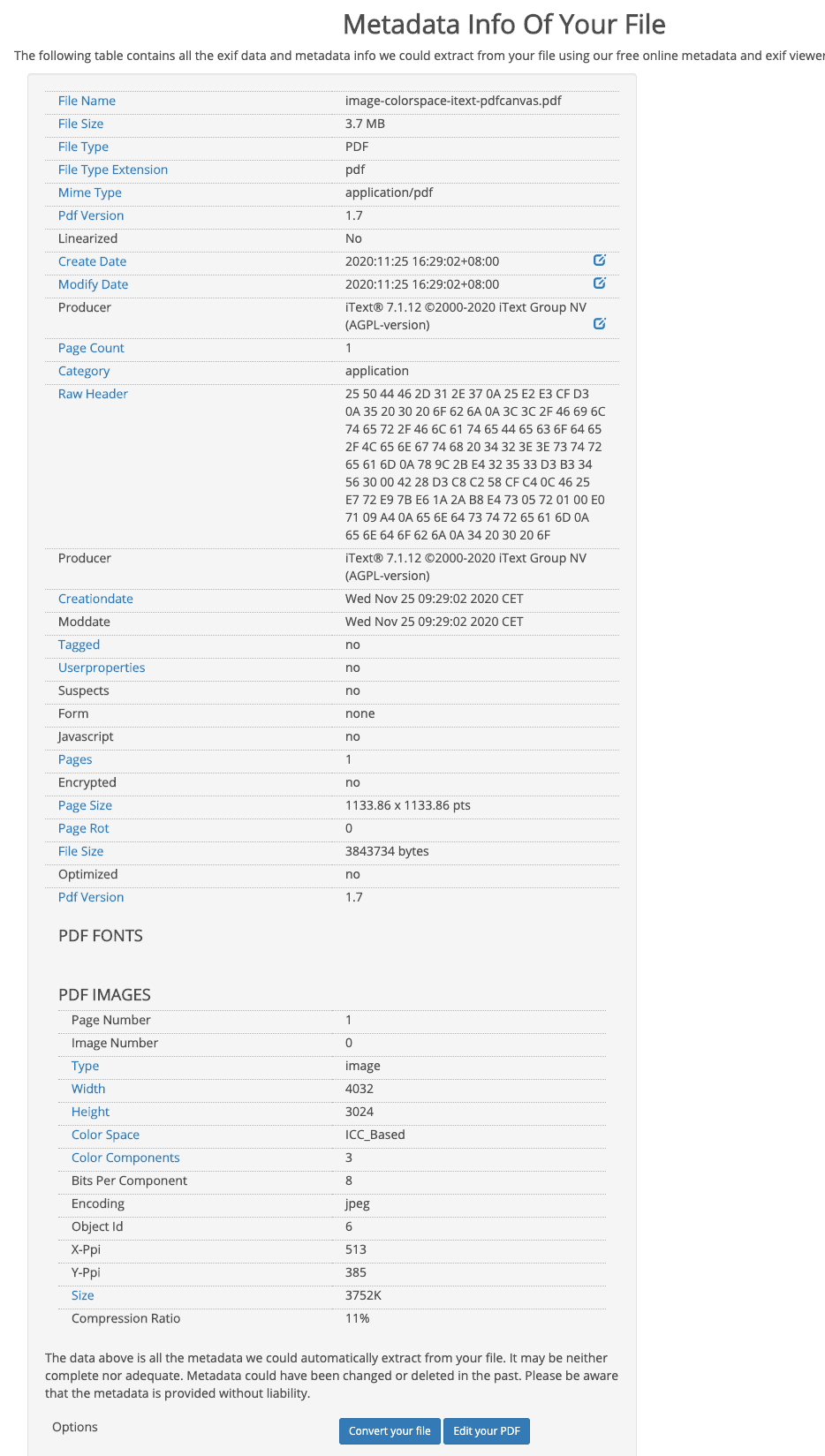 Metadata Info Of Your File

The following table contains all the exif data and metadata info we could extract from your file using our free online metadata and exif viewer

| | |
|---|---|
| File Name | image-colorspace-itext-pdfcanvas.pdf |
| File Size | 3.7 MB |
| File Type | PDF |
| File Type Extension | pdf |
| Mime Type | application/pdf |
| Pdf Version | 1.7 |
| Linearized | No |
| Create Date | 2020:11:25 16:29:02+08:00 |
| Modify Date | 2020:11:25 16:29:02+08:00 |
| Producer | iText® 7.1.12 ©2000-2020 iText Group NV (AGPL-version) |
| Page Count | 1 |
| Category | application |
| Raw Header | 25 50 44 46 2D 31 2E 37 0A 25 E2 E3 CF D3 0A 35 20 30 20 6F 62 6A 0A 3C 3C 2F 46 69 6C 74 65 72 2F 46 6C 61 74 65 44 65 63 6F 64 65 2F 4C 65 6E 67 74 68 20 34 32 3E 3E 73 74 72 65 61 6D 0A 78 9C 2B E4 32 35 33 D3 B3 34 56 30 00 42 28 D3 C8 C2 58 CF C4 0C 46 25 E7 72 E9 7B E6 1A 2A B8 E4 73 05 72 01 00 E0 71 09 A4 0A 65 6E 64 73 74 72 65 61 6D 0A 65 6E 64 6F 62 6A 0A 34 20 30 20 6F |
| Producer | iText® 7.1.12 ©2000-2020 iText Group NV (AGPL-version) |
| Creationdate | Wed Nov 25 09:29:02 2020 CET |
| Moddate | Wed Nov 25 09:29:02 2020 CET |
| Tagged | no |
| Userproperties | no |
| Suspects | no |
| Form | none |
| Javascript | no |
| Pages | 1 |
| Encrypted | no |
| Page Size | 1133.86 x 1133.86 pts |
| Page Rot | 0 |
| File Size | 3843734 bytes |
| Optimized | no |
| Pdf Version | 1.7 |

PDF FONTS

PDF IMAGES

| | |
|---|---|
| Page Number | 1 |
| Image Number | 0 |
| Type | image |
| Width | 4032 |
| Height | 3024 |
| Color Space | ICC_Based |
| Color Components | 3 |
| Bits Per Component | 8 |
| Encoding | jpeg |
| Object Id | 6 |
| X-Ppi | 513 |
| Y-Ppi | 385 |
| Size | 3752K |
| Compression Ratio | 11% |

The data above is all the metadata we could automatically extract from your file. It may be neither complete nor adequate. Metadata could have been changed or deleted in the past. Please be aware that the metadata is provided without liability.

Options

Convert your file  Edit your PDF